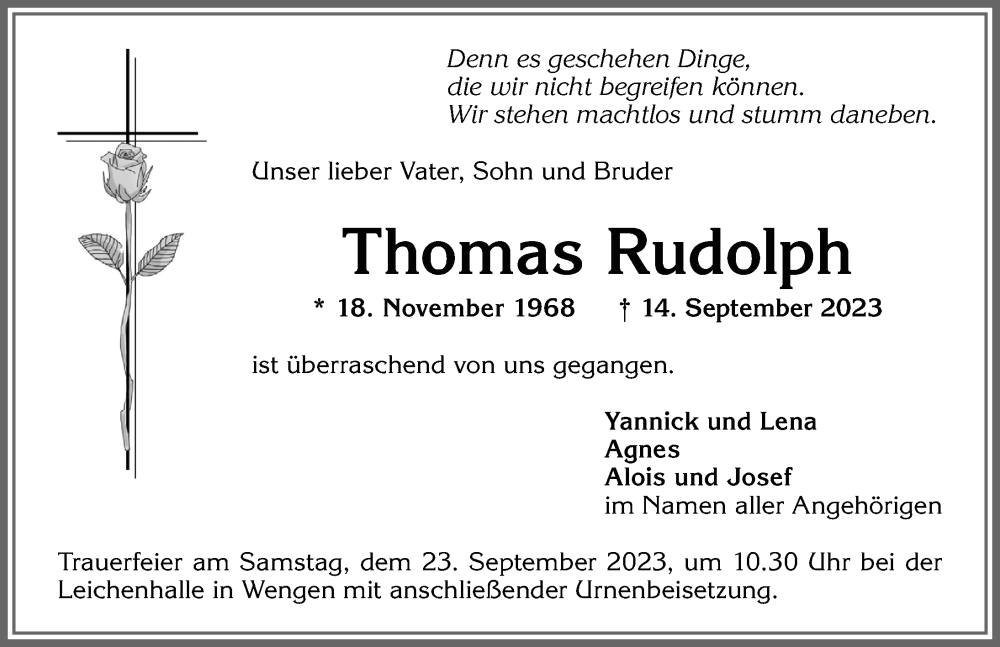 Denn es geschehen Dinge,
die wir nicht begreifen können.
Wir stehen machtlos und stumm daneben.

Unser lieber Vater, Sohn und Bruder

Thomas Rudolph

* 18. November 1968 † 14. September 2023

ist überraschend von uns gegangen.

Yannick und Lena
Agnes
Alois und Josef
im Namen aller Angehörigen

Trauerfeier am Samstag, dem 23. September 2023, um 10.30 Uhr bei der Leichenhalle in Wengen mit anschließender Urnenbeisetzung.